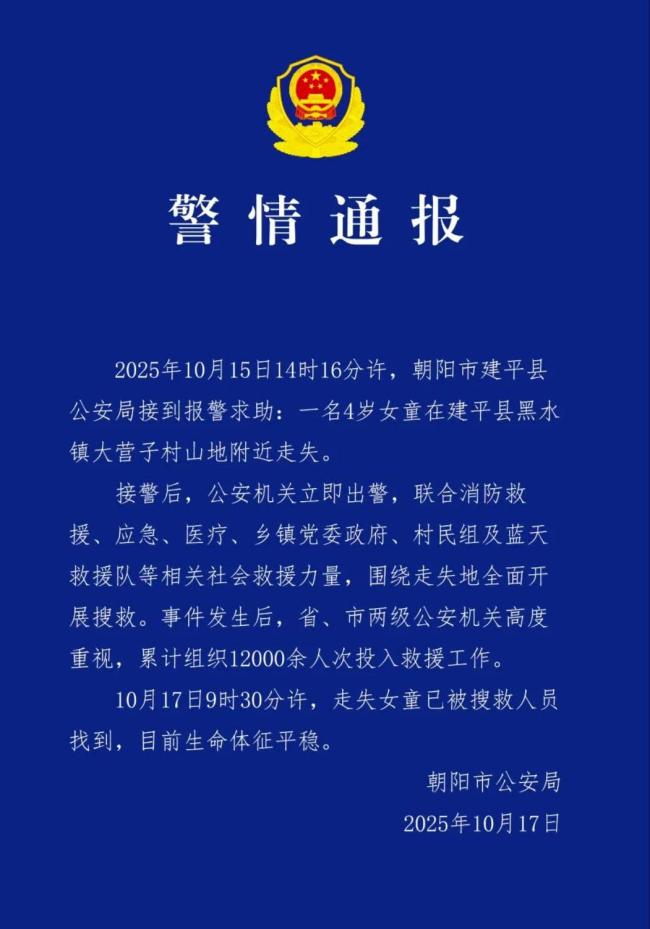 警情通报

2025年10月15日14时16分许，朝阳市建平县公安局接到报警求助：一名4岁女童在建平县黑水镇大营子村山地附近走失。

接警后，公安机关立即出警，联合消防救援、应急、医疗、乡镇党委政府、村民组及蓝天救援队等相关社会救援力量，围绕走失地全面开展搜救。事件发生后，省、市两级公安机关高度重视，累计组织12000余人次投入救援工作。

10月17日9时30分许，走失女童已被搜救人员找到，目前生命体征平稳。

朝阳市公安局
2025年10月17日